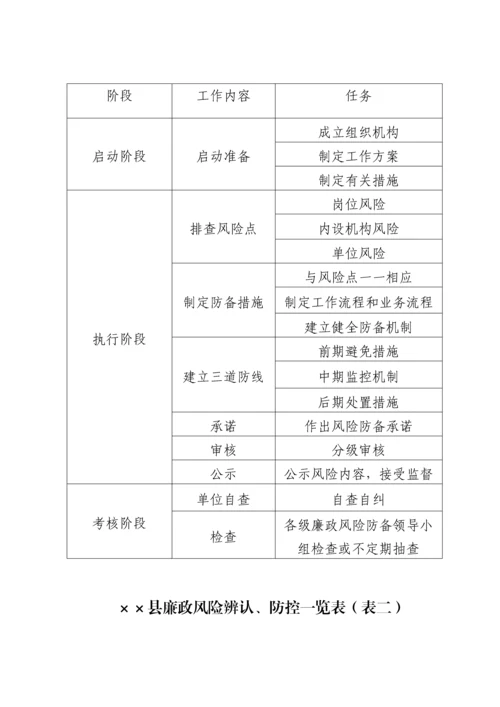 | 阶段 | 工作内容 | 任务 |
|---|---|---|
| 启动阶段 | 启动准备 | 成立组织机构 |
| | | 制定工作方案 |
| | | 制定有关措施 |
| 执行阶段 | 排查风险点 | 岗位风险 |
| | | 内设机构风险 |
| | | 单位风险 |
| | 制定防备措施 | 与风险点一一相应 |
| | | 制定工作流程和业务流程 |
| | | 建立健全防备机制 |
| | 建立三道防线 | 前期避免措施 |
| | | 中期监控机制 |
| | | 后期处置措施 |
| | 承诺 | 作出风险防备承诺 |
| | 审核 | 分级审核 |
| | 公示 | 公示风险内容，接受监督 |
| 考核阶段 | 单位自查 | 自查自纠 |
| | 检查 | 各级廉政风险防备领导小组检查或不定期抽查 |

××县廉政风险辨认、防控一览表（表二）